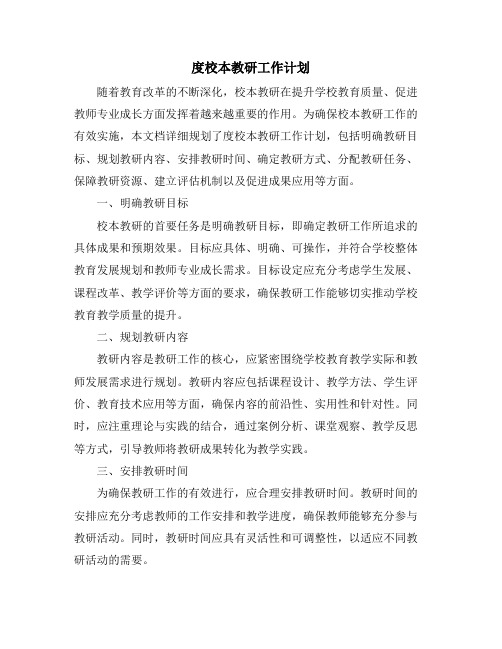 度校本教研工作计划

随着教育改革的不断深化，校本教研在提升学校教育质量、促进教师专业成长方面发挥着越来越重要的作用。为确保校本教研工作的有效实施，本文档详细规划了度校本教研工作计划，包括明确教研目标、规划教研内容、安排教研时间、确定教研方式、分配教研任务、保障教研资源、建立评估机制以及促进成果应用等方面。

一、明确教研目标

校本教研的首要任务是明确教研目标，即确定教研工作所追求的具体成果和预期效果。目标应具体、明确、可操作，并符合学校整体教育发展规划和教师专业成长需求。目标设定应充分考虑学生发展、课程改革、教学评价等方面的要求，确保教研工作能够切实推动学校教育教学质量的提升。

二、规划教研内容

教研内容是教研工作的核心，应紧密围绕学校教育教学实际和教师发展需求进行规划。教研内容应包括课程设计、教学方法、学生评价、教育技术应用等方面，确保内容的前沿性、实用性和针对性。同时，应注重理论与实践的结合，通过案例分析、课堂观察、教学反思等方式，引导教师将教研成果转化为教学实践。

三、安排教研时间

为确保教研工作的有效进行，应合理安排教研时间。教研时间的安排应充分考虑教师的工作安排和教学进度，确保教师能够充分参与教研活动。同时，教研时间应具有灵活性和可调整性，以适应不同教研活动的需要。